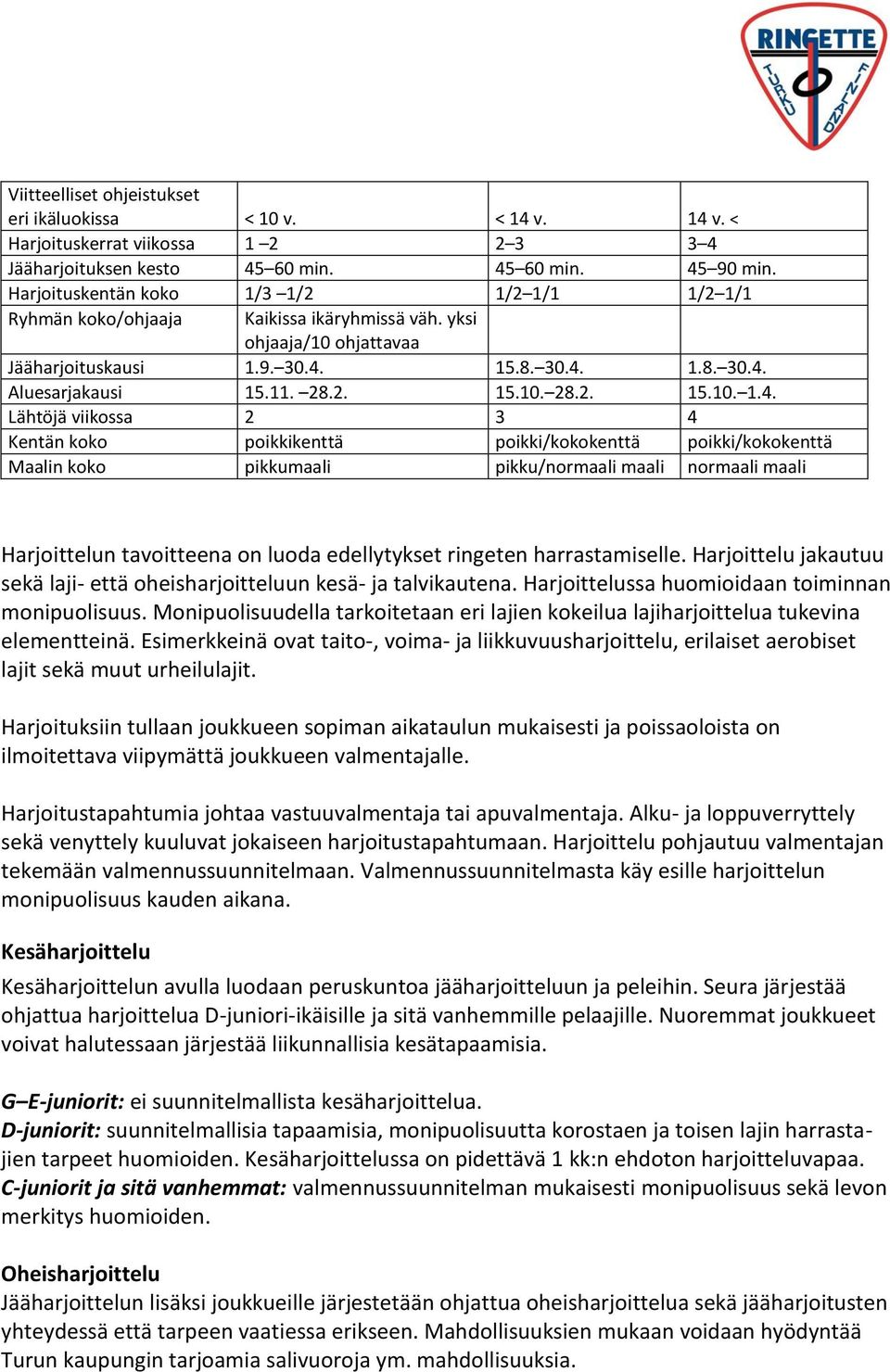 RINGETTE TURKU FINLAND

| Viitteelliset ohjeistukset eri ikäluokissa | < 10 v. | < 14 v. | 14 v. < |
|---|---|---|---|
| Harjoituskerrat viikossa | 1 –2 | 2–3 | 3–4 |
| Jääharjoituksen kesto | 45–60 min. | 45–60 min. | 45–90 min. |
| Harjoituskentän koko | 1/3 –1/2 | 1/2–1/1 | 1/2–1/1 |
| Ryhmän koko/ohjaaja | Kaikissa ikäryhmissä väh. yksi ohjaaja/10 ohjattavaa | | |
| Jääharjoituskausi | 1.9.–30.4. | 15.8.–30.4. | 1.8.–30.4. |
| Aluesarjakausi | 15.11. –28.2. | 15.10.–28.2. | 15.10.–1.4. |
| Lähtöjä viikossa | 2 | 3 | 4 |
| Kentän koko | poikkikenttä | poikki/kokokenttä | poikki/kokokenttä |
| Maalin koko | pikkumaali | pikku/normaali maali | normaali maali |

Harjoittelun tavoitteena on luoda edellytykset ringeten harrastamiselle. Harjoittelu jakautuu sekä laji- että oheisharjoitteluun kesä- ja talvikautena. Harjoittelussa huomioidaan toiminnan monipuolisuus. Monipuolisuudella tarkoitetaan eri lajien kokeilua lajiharjoittelua tukevina elementteinä. Esimerkkeinä ovat taito-, voima- ja liikkuvuusharjoittelu, erilaiset aerobiset lajit sekä muut urheilulajit.

Harjoituksiin tullaan joukkueen sopiman aikataulun mukaisesti ja poissaoloista on ilmoitettava viipymättä joukkueen valmentajalle.

Harjoitustapahtumia johtaa vastuuvalmentaja tai apuvalmentaja. Alku- ja loppuverryttely sekä venyttely kuuluvat jokaiseen harjoitustapahtumaan. Harjoittelu pohjautuu valmentajan tekemään valmennussuunnitelmaan. Valmennussuunnitelmasta käy esille harjoittelun monipuolisuus kauden aikana.

Kesäharjoittelu

Kesäharjoittelun avulla luodaan peruskuntoa jääharjoitteluun ja peleihin. Seura järjestää ohjattua harjoittelua D-juniori-ikäisille ja sitä vanhemmille pelaajille. Nuoremmat joukkueet voivat halutessaan järjestää liikunnallisia kesätapaamisia.

G–E-juniorit: ei suunnitelmallista kesäharjoittelua.
D-juniorit: suunnitelmallisia tapaamisia, monipuolisuutta korostaen ja toisen lajin harrastajien tarpeet huomioiden. Kesäharjoittelussa on pidettävä 1 kk:n ehdoton harjoitteluvapaa.
C-juniorit ja sitä vanhemmat: valmennussuunnitelman mukaisesti monipuolisuus sekä levon merkitys huomioiden.

Oheisharjoittelu
Jääharjoittelun lisäksi joukkueille järjestetään ohjattua oheisharjoittelua sekä jääharjoitusten yhteydessä että tarpeen vaatiessa erikseen. Mahdollisuuksien mukaan voidaan hyödyntää Turun kaupungin tarjoamia salivuoroja ym. mahdollisuuksia.